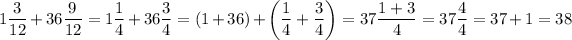 $1\frac{3}{12}+36\frac{9}{12}=1\frac{1}{4}+36\frac{3}{4}=(1+36)+\left(\frac{1}{4}+\frac{3}{4}\right)=37\frac{1+3}{4}=37\frac{4}{4}=37+1=38$